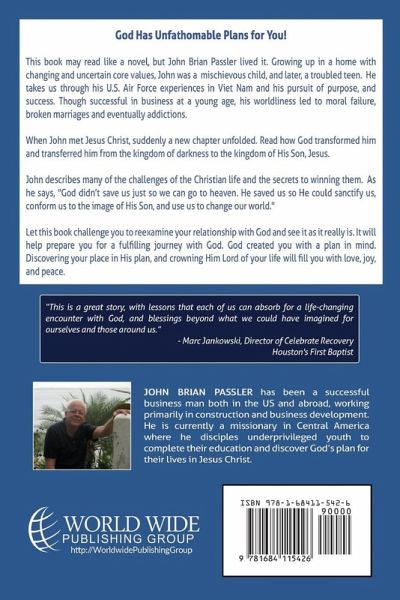 God Has Unfathomable Plans for You!

This book may read like a novel, but John Brian Passler lived it. Growing up in a home with changing and uncertain core values, John was a mischievous child, and later, a troubled teen. He takes us through his U.S. Air Force experiences in Viet Nam and his pursuit of purpose, and success. Though successful in business at a young age, his worldliness led to moral failure, broken marriages and eventually addictions.

When John met Jesus Christ, suddenly a new chapter unfolded. Read how God transformed him and transferred him from the kingdom of darkness to the kingdom of His Son, Jesus.

John describes many of the challenges of the Christian life and the secrets to winning them. As he says, "God didn't save us just so we can go to heaven. He saved us so He could sanctify us, conform us to the image of His Son, and use us to change our world."

Let this book challenge you to reexamine your relationship with God and see it as it really is. It will help prepare you for a fulfilling journey with God. God created you with a plan in mind. Discovering your place in His plan, and crowning Him Lord of your life will fill you with love, joy, and peace.

"This is a great story, with lessons that each of us can absorb for a life-changing encounter with God, and blessings beyond what we could have imagined for ourselves and those around us."
- Marc Jankowski, Director of Celebrate Recovery Houston's First Baptist

JOHN BRIAN PASSLER has been a successful business man both in the US and abroad, working primarily in construction and business development. He is currently a missionary in Central America where he disciples underprivileged youth to complete their education and discover God's plan for their lives in Jesus Christ.

WORLD WIDE PUBLISHING GROUP
http://WorldwidePublishingGroup

ISBN 978-1-68411-542-6
90000
9 781684 115426